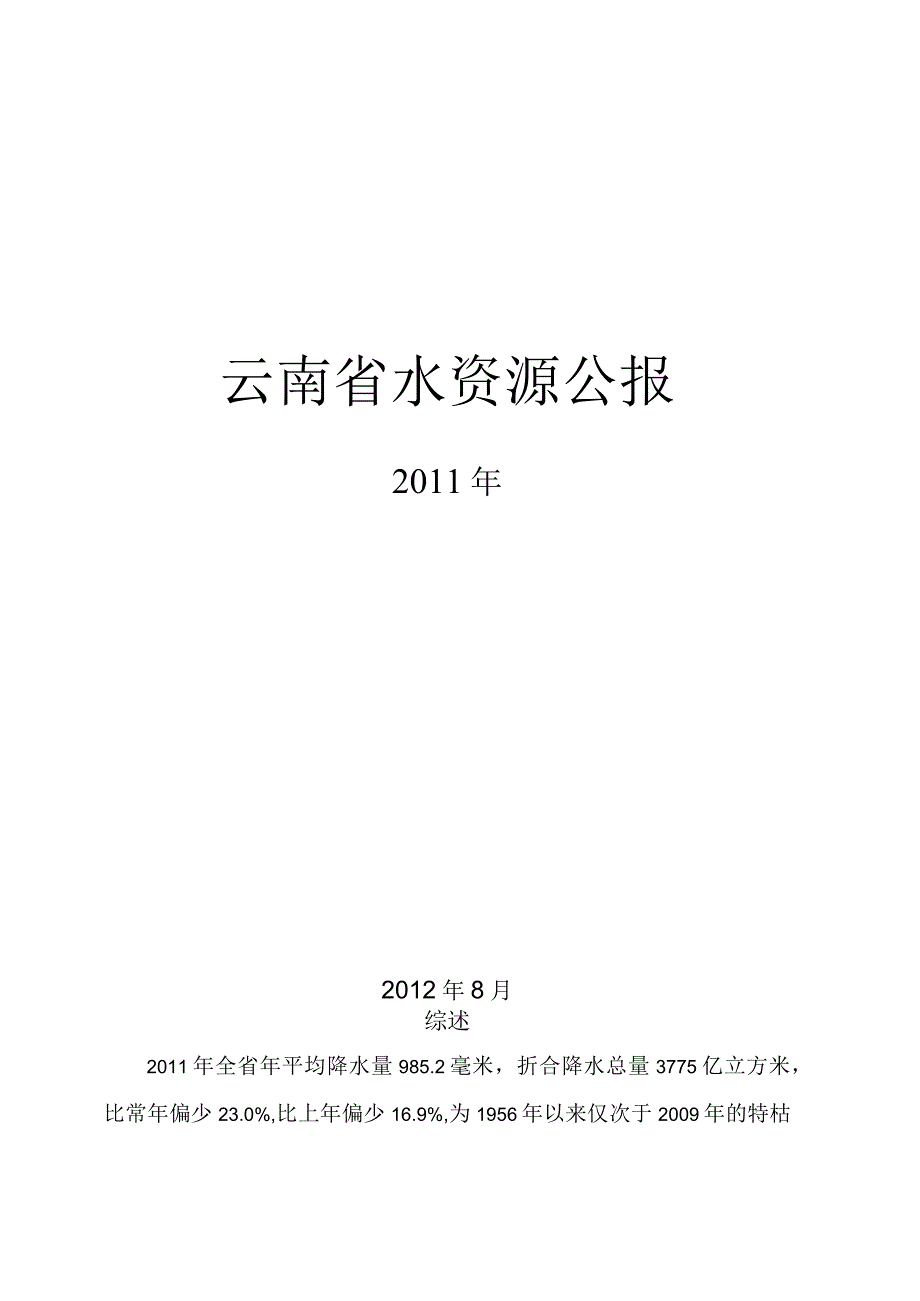 云南省水资源公报

2011年

2012年8月

综述

2011年全省年平均降水量985.2毫米，折合降水总量3775亿立方米，比常年偏少23.0%,比上年偏少16.9%,为1956年以来仅次于2009年的特枯